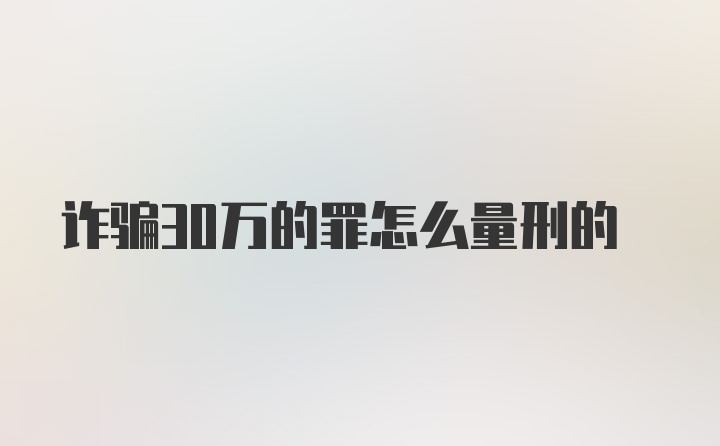 诈骗30万的罪怎么量刑的